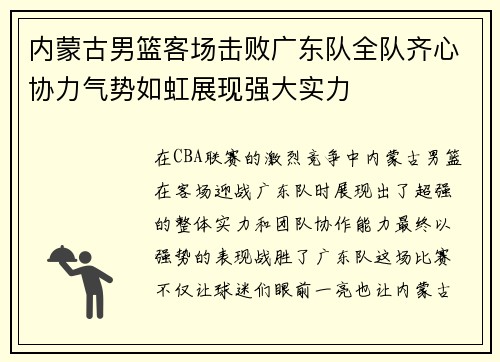 内蒙古男篮客场击败广东队全队齐心协力气势如虹展现强大实力

在CBA联赛的激烈竞争中内蒙古男篮在客场迎战广东队时展现出了超强的整体实力和团队协作能力最终以强势的表现战胜了广东队这场比赛不仅让球迷们眼前一亮也让内蒙古